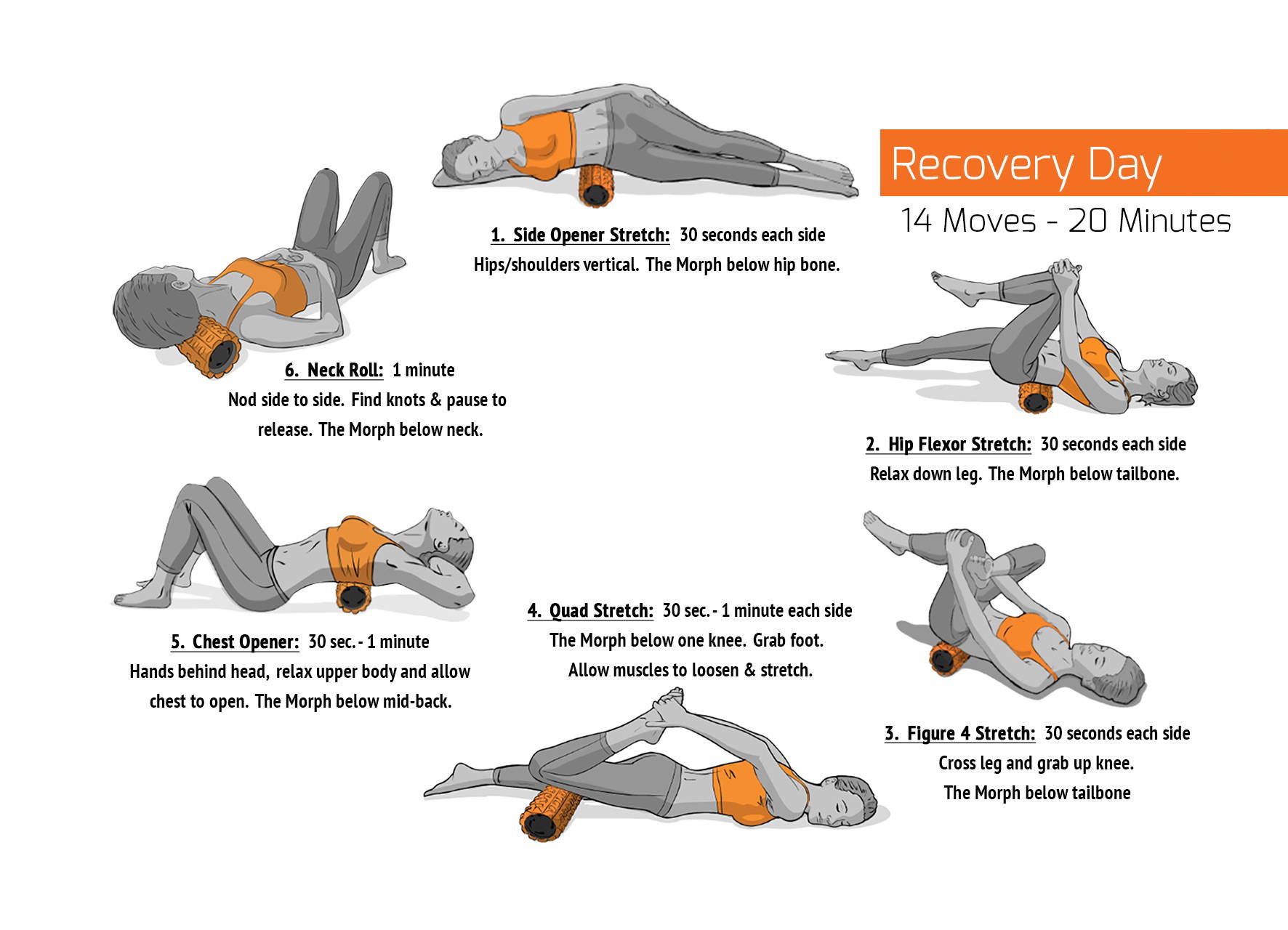 Recovery Day

14 Moves - 20 Minutes

1. Side Opener Stretch: 30 seconds each side
Hips/shoulders vertical. The Morph below hip bone.

2. Hip Flexor Stretch: 30 seconds each side
Relax down leg. The Morph below tailbone.

3. Figure 4 Stretch: 30 seconds each side
Cross leg and grab up knee.
The Morph below tailbone

4. Quad Stretch: 30 sec. - 1 minute each side
The Morph below one knee. Grab foot.
Allow muscles to loosen & stretch.

5. Chest Opener: 30 sec. - 1 minute
Hands behind head, relax upper body and allow chest to open. The Morph below mid-back.

6. Neck Roll: 1 minute
Nod side to side. Find knots & pause to release. The Morph below neck.